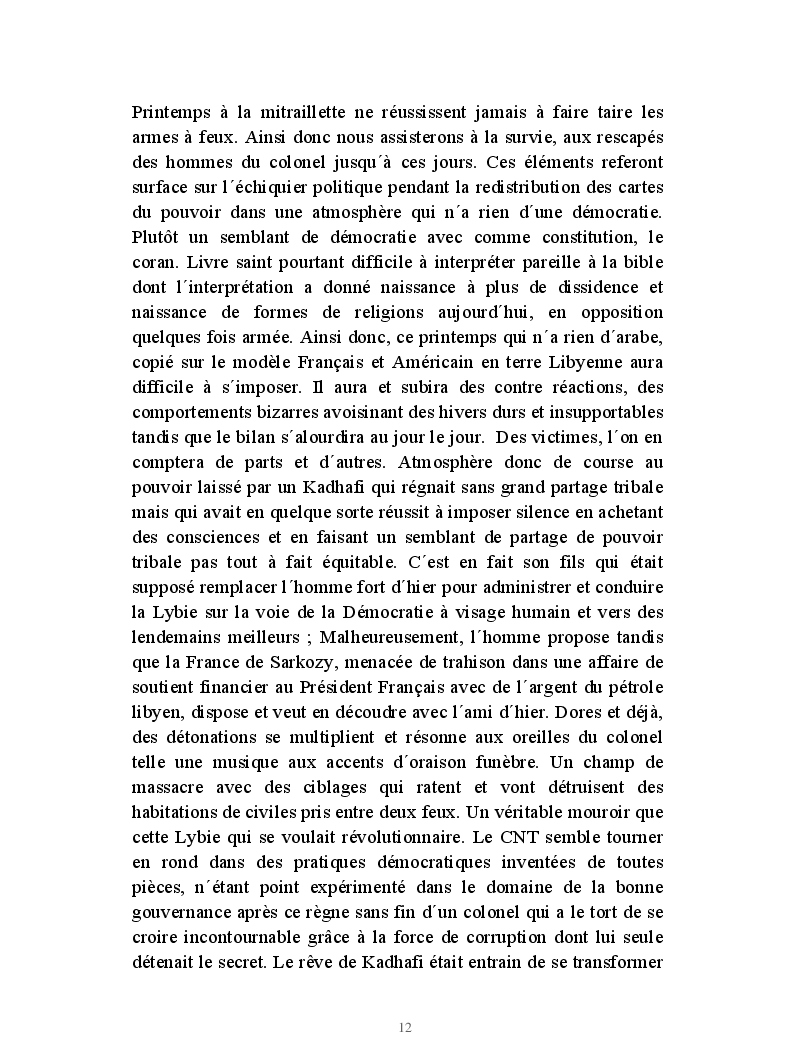 Printemps à la mitraillette ne réussissent jamais à faire taire les armes à feux. Ainsi donc nous assisterons à la survie, aux rescapés des hommes du colonel jusqu´à ces jours. Ces éléments referont surface sur l´échiquier politique pendant la redistribution des cartes du pouvoir dans une atmosphère qui n´a rien d´une démocratie. Plutôt un semblant de démocratie avec comme constitution, le coran. Livre saint pourtant difficile à interpréter pareille à la bible dont l´interprétation a donné naissance à plus de dissidence et naissance de formes de religions aujourd´hui, en opposition quelques fois armée. Ainsi donc, ce printemps qui n´a rien d´arabe, copié sur le modèle Français et Américain en terre Libyenne aura difficile à s´imposer. Il aura et subira des contre réactions, des comportements bizarres avoisinant des hivers durs et insupportables tandis que le bilan s´alourdira au jour le jour. Des victimes, l´on en comptera de parts et d´autres. Atmosphère donc de course au pouvoir laissé par un Kadhafi qui régnait sans grand partage tribale mais qui avait en quelque sorte réussit à imposer silence en achetant des consciences et en faisant un semblant de partage de pouvoir tribale pas tout à fait équitable. C´est en fait son fils qui était supposé remplacer l´homme fort d´hier pour administrer et conduire la Lybie sur la voie de la Démocratie à visage humain et vers des lendemains meilleurs ; Malheureusement, l´homme propose tandis que la France de Sarkozy, menacée de trahison dans une affaire de soutient financier au Président Français avec de l´argent du pétrole libyen, dispose et veut en découdre avec l´ami d´hier. Dores et déjà, des détonations se multiplient et résonne aux oreilles du colonel telle une musique aux accents d´oraison funèbre. Un champ de massacre avec des ciblages qui ratent et vont détruisent des habitations de civiles pris entre deux feux. Un véritable mouroir que cette Lybie qui se voulait révolutionnaire. Le CNT semble tourner en rond dans des pratiques démocratiques inventées de toutes pièces, n´étant point expérimenté dans le domaine de la bonne gouvernance après ce règne sans fin d´un colonel qui a le tort de se croire incontournable grâce à la force de corruption dont lui seule détenait le secret. Le rêve de Kadhafi était entrain de se transformer

12